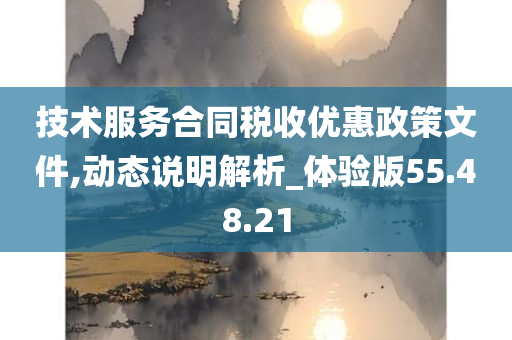 技术服务合同税收优惠政策文件,动态说明解析_体验版55.48.21